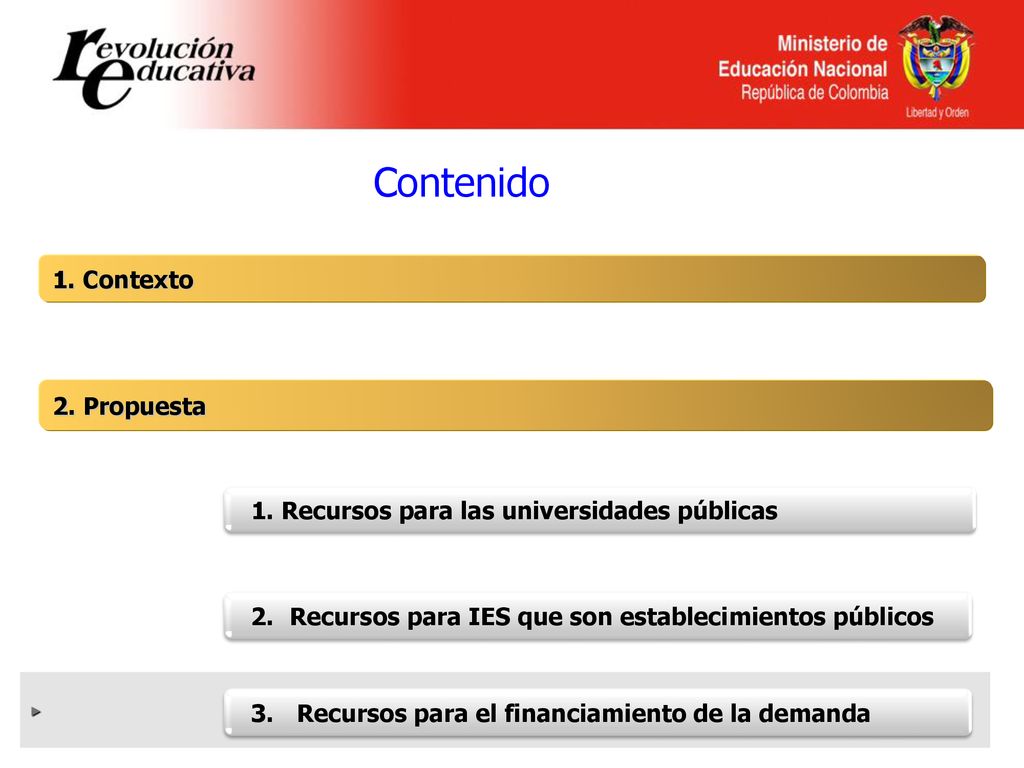 revolución educativa

Ministerio de Educación Nacional
República de Colombia
Libertad y Orden

Contenido

1. Contexto

2. Propuesta

1. Recursos para las universidades públicas

2. Recursos para IES que son establecimientos públicos

3. Recursos para el financiamiento de la demanda